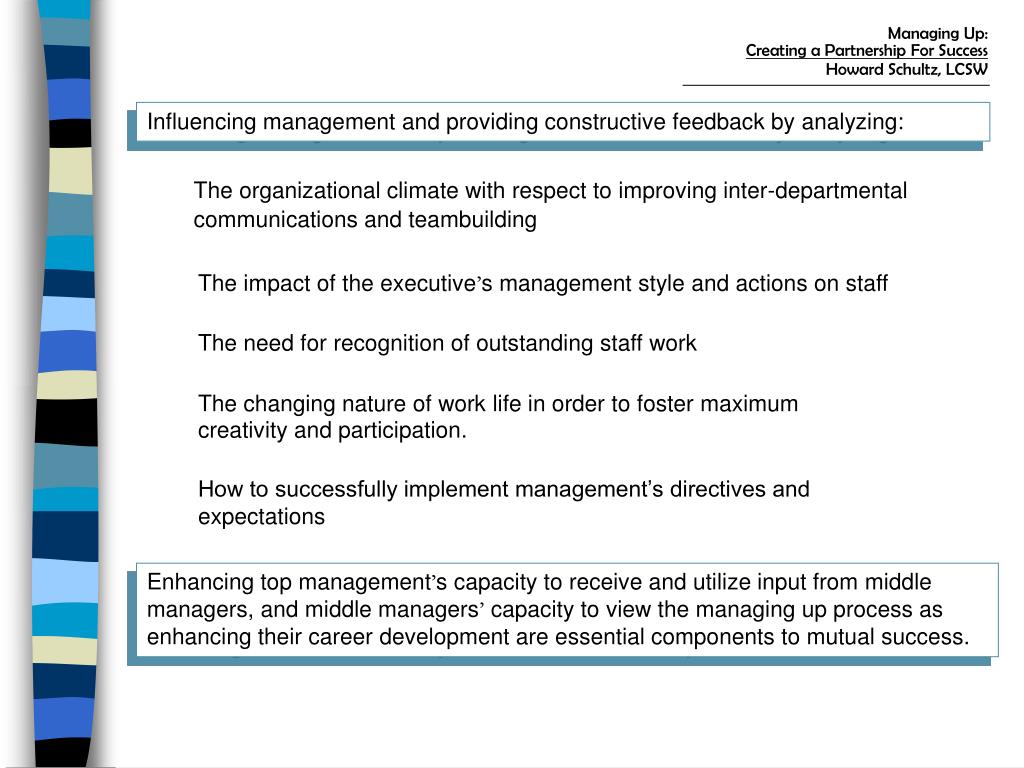 Managing Up:
Creating a Partnership For Success
Howard Schultz, LCSW

Influencing management and providing constructive feedback by analyzing:

The organizational climate with respect to improving inter-departmental communications and teambuilding

The impact of the executive’s management style and actions on staff

The need for recognition of outstanding staff work

The changing nature of work life in order to foster maximum creativity and participation.

How to successfully implement management’s directives and expectations

Enhancing top management’s capacity to receive and utilize input from middle managers, and middle managers’ capacity to view the managing up process as enhancing their career development are essential components to mutual success.